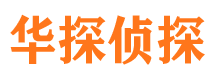 华探侦探